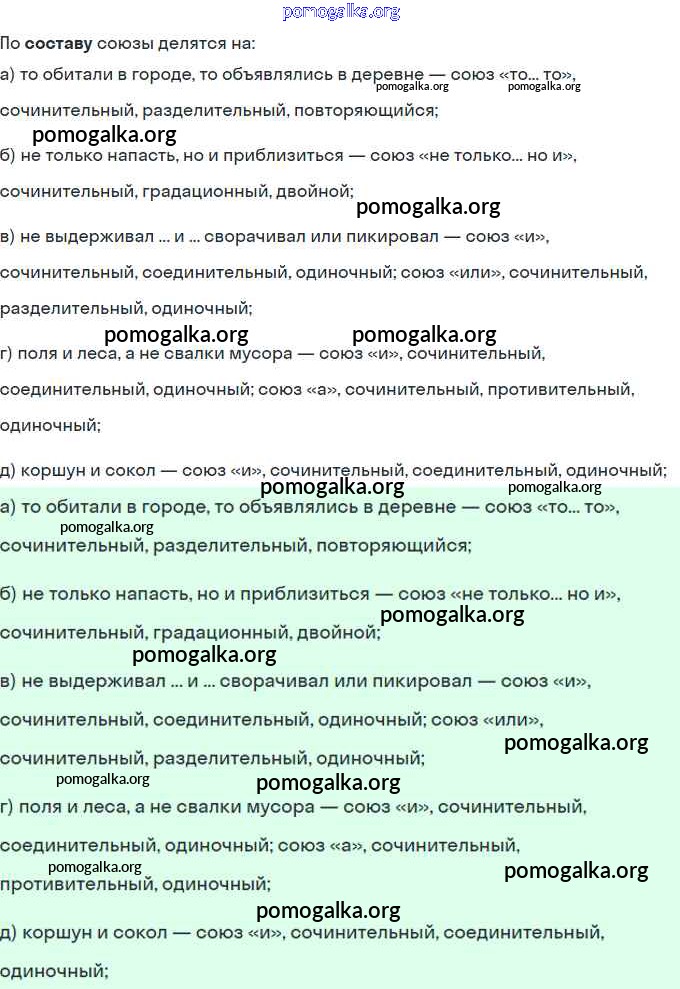 pomogalka.org

По **составу** союзы делятся на:

а) то обитали в городе, то объявлялись в деревне — союз «то... то», сочинительный, разделительный, повторяющийся;

pomogalka.org pomogalka.org

pomogalka.org

б) не только напасть, но и приблизиться — союз «не только... но и», сочинительный, градационный, двойной;

pomogalka.org

в) не выдерживал ... и ... сворачивал или пикировал — союз «и», сочинительный, соединительный, одиночный; союз «или», сочинительный, разделительный, одиночный;

pomogalka.org pomogalka.org

г) поля и леса, а не свалки мусора — союз «и», сочинительный, соединительный, одиночный; союз «а», сочинительный, противительный, одиночный;

д) коршун и сокол — союз «и», сочинительный, соединительный, одиночный;

pomogalka.org pomogalka.org

а) то обитали в городе, то объявлялись в деревне — союз «то... то», сочинительный, разделительный, повторяющийся;

pomogalka.org

б) не только напасть, но и приблизиться — союз «не только... но и», сочинительный, градационный, двойной;

pomogalka.org

pomogalka.org

в) не выдерживал ... и ... сворачивал или пикировал — союз «и», сочинительный, соединительный, одиночный; союз «или», сочинительный, разделительный, одиночный;

pomogalka.org

pomogalka.org pomogalka.org

г) поля и леса, а не свалки мусора — союз «и», сочинительный, соединительный, одиночный; союз «а», сочинительный, противительный, одиночный;

pomogalka.org pomogalka.org

pomogalka.org

д) коршун и сокол — союз «и», сочинительный, соединительный, одиночный;